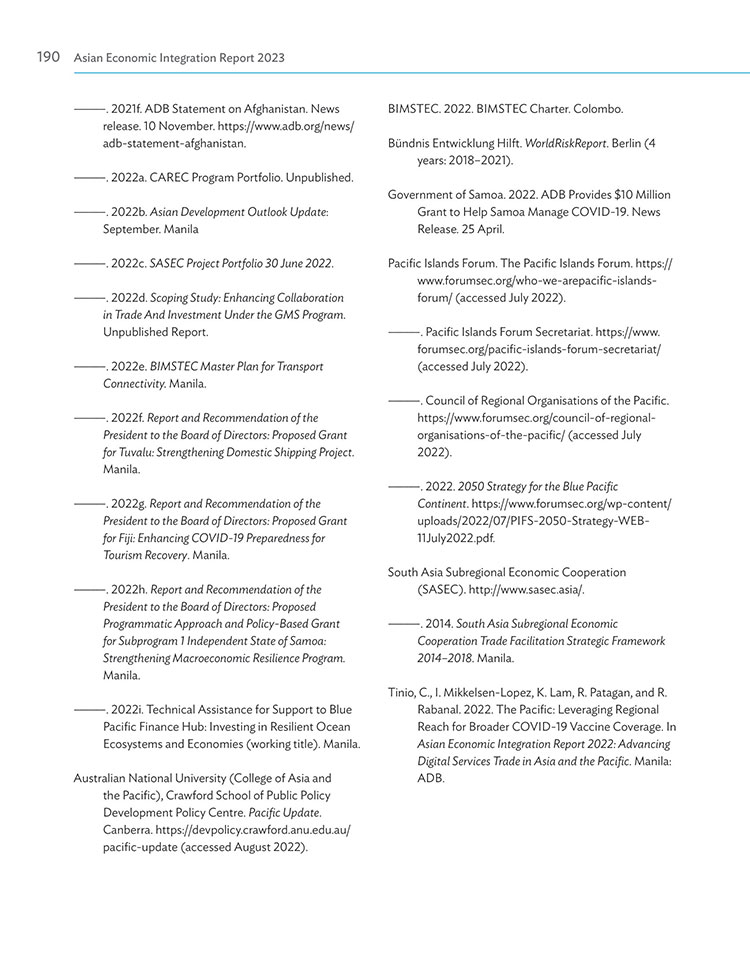 190 Asian Economic Integration Report 2023

———. 2021f. ADB Statement on Afghanistan. News release. 10 November. https://www.adb.org/news/adb-statement-afghanistan.

———. 2022a. CAREC Program Portfolio. Unpublished.

———. 2022b. Asian Development Outlook Update: September. Manila

———. 2022c. SASEC Project Portfolio 30 June 2022.

———. 2022d. Scoping Study: Enhancing Collaboration in Trade And Investment Under the GMS Program. Unpublished Report.

———. 2022e. BIMSTEC Master Plan for Transport Connectivity. Manila.

———. 2022f. Report and Recommendation of the President to the Board of Directors: Proposed Grant for Tuvalu: Strengthening Domestic Shipping Project. Manila.

———. 2022g. Report and Recommendation of the President to the Board of Directors: Proposed Grant for Fiji: Enhancing COVID-19 Preparedness for Tourism Recovery. Manila.

———. 2022h. Report and Recommendation of the President to the Board of Directors: Proposed Programmatic Approach and Policy-Based Grant for Subprogram 1 Independent State of Samoa: Strengthening Macroeconomic Resilience Program. Manila.

———. 2022i. Technical Assistance for Support to Blue Pacific Finance Hub: Investing in Resilient Ocean Ecosystems and Economies (working title). Manila.

Australian National University (College of Asia and the Pacific), Crawford School of Public Policy Development Policy Centre. Pacific Update. Canberra. https://devpolicy.crawford.anu.edu.au/pacific-update (accessed August 2022).

BIMSTEC. 2022. BIMSTEC Charter. Colombo.

Bündnis Entwicklung Hilft. WorldRiskReport. Berlin (4 years: 2018–2021).

Government of Samoa. 2022. ADB Provides $10 Million Grant to Help Samoa Manage COVID-19. News Release. 25 April.

Pacific Islands Forum. The Pacific Islands Forum. https://www.forumsec.org/who-we-arepacific-islands-forum/ (accessed July 2022).

———. Pacific Islands Forum Secretariat. https://www.forumsec.org/pacific-islands-forum-secretariat/ (accessed July 2022).

———. Council of Regional Organisations of the Pacific. https://www.forumsec.org/council-of-regional-organisations-of-the-pacific/ (accessed July 2022).

———. 2022. 2050 Strategy for the Blue Pacific Continent. https://www.forumsec.org/wp-content/uploads/2022/07/PIFS-2050-Strategy-WEB-11July2022.pdf.

South Asia Subregional Economic Cooperation (SASEC). http://www.sasec.asia/.

———. 2014. South Asia Subregional Economic Cooperation Trade Facilitation Strategic Framework 2014–2018. Manila.

Tinio, C., I. Mikkelsen-Lopez, K. Lam, R. Patagan, and R. Rabanal. 2022. The Pacific: Leveraging Regional Reach for Broader COVID-19 Vaccine Coverage. In Asian Economic Integration Report 2022: Advancing Digital Services Trade in Asia and the Pacific. Manila: ADB.